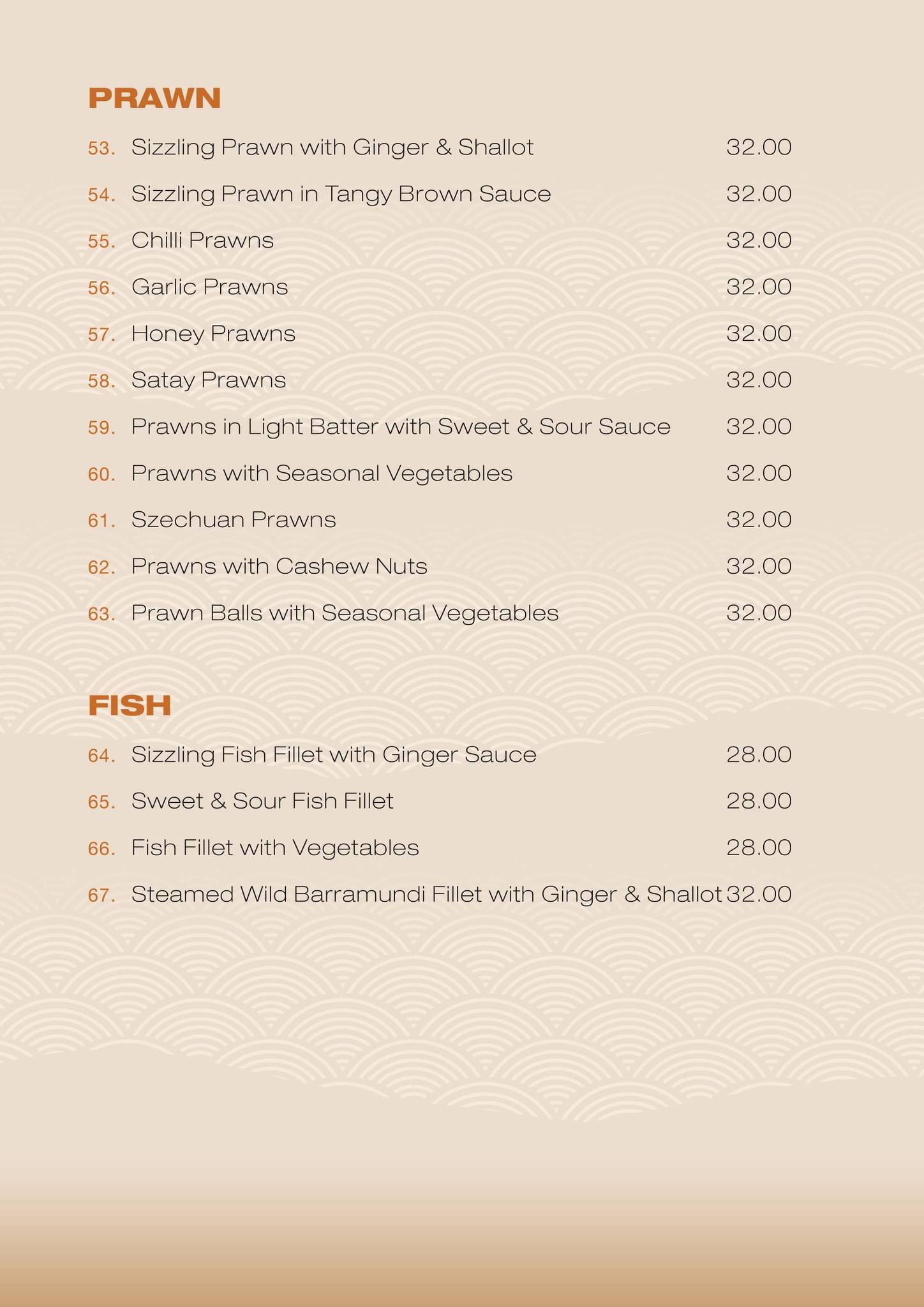 PRAWN

53. Sizzling Prawn with Ginger & Shallot 32.00

54. Sizzling Prawn in Tangy Brown Sauce 32.00

55. Chilli Prawns 32.00

56. Garlic Prawns 32.00

57. Honey Prawns 32.00

58. Satay Prawns 32.00

59. Prawns in Light Batter with Sweet & Sour Sauce 32.00

60. Prawns with Seasonal Vegetables 32.00

61. Szechuan Prawns 32.00

62. Prawns with Cashew Nuts 32.00

63. Prawn Balls with Seasonal Vegetables 32.00

FISH

64. Sizzling Fish Fillet with Ginger Sauce 28.00

65. Sweet & Sour Fish Fillet 28.00

66. Fish Fillet with Vegetables 28.00

67. Steamed Wild Barramundi Fillet with Ginger & Shallot 32.00